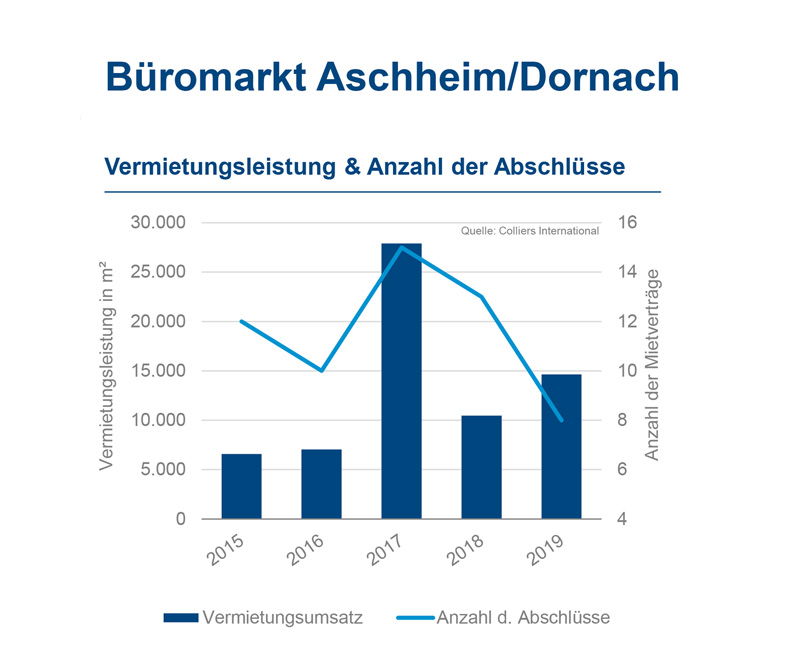 Büromarkt Aschheim/Dornach

Vermietungsleistung & Anzahl der Abschlüsse

Quelle: Colliers International

Vermietungsleistung in m²

30.000
25.000
20.000
15.000
10.000
5.000
0

Anzahl der Mietverträge

16
14
12
10
8
6
4

2015
2016
2017
2018
2019

Vermietungsumsatz
Anzahl d. Abschlüsse